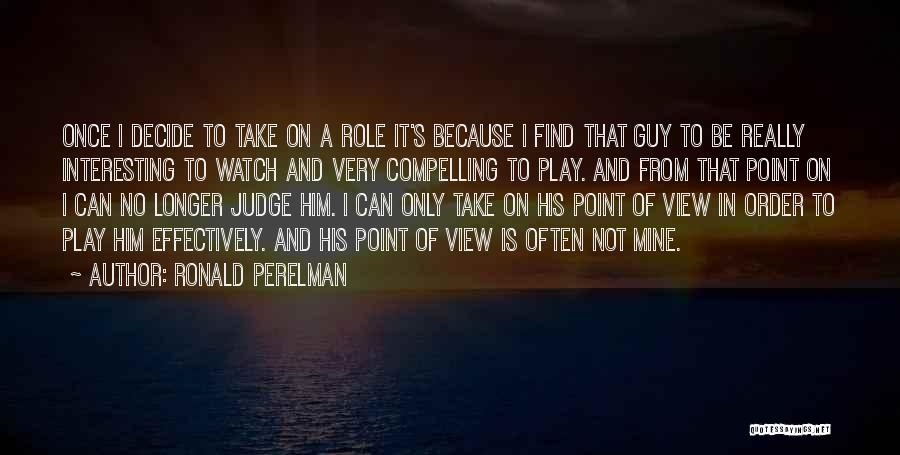 ONCE I DECIDE TO TAKE ON A ROLE IT'S BECAUSE I FIND THAT GUY TO BE REALLY INTERESTING TO WATCH AND VERY COMPELLING TO PLAY. AND FROM THAT POINT ON I CAN NO LONGER JUDGE HIM. I CAN ONLY TAKE ON HIS POINT OF VIEW IN ORDER TO PLAY HIM EFFECTIVELY. AND HIS POINT OF VIEW IS OFTEN NOT MINE.

~ AUTHOR: RONALD PERELMAN

QUOTESSAYINGS.NET